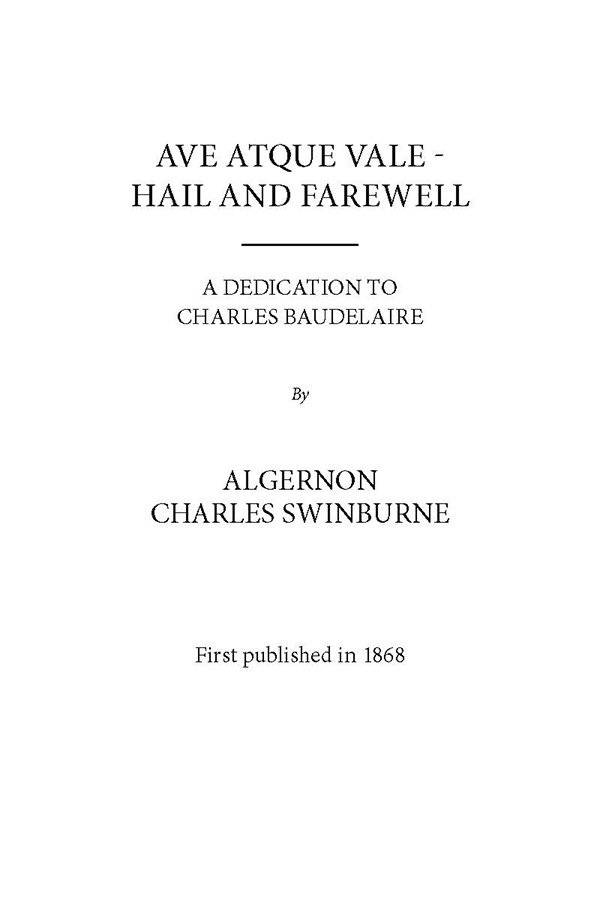 AVE ATQUE VALE - HAIL AND FAREWELL

A DEDICATION TO CHARLES BAUDELAIRE

By

ALGERNON CHARLES SWINBURNE

First published in 1868